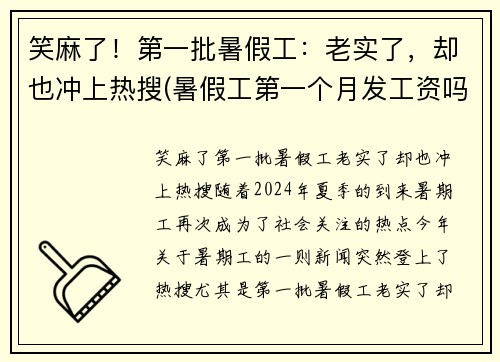 笑麻了！第一批暑假工：老实了，却也冲上热搜(暑假工第一个月发工资吗

笑麻了第一批暑假工老实了却也冲上热搜随着2024年夏季的到来暑期工再次成为了社会关注的热点今年关于暑期工的一则新闻突然登上了热搜尤其是第一批暑假工老实了却